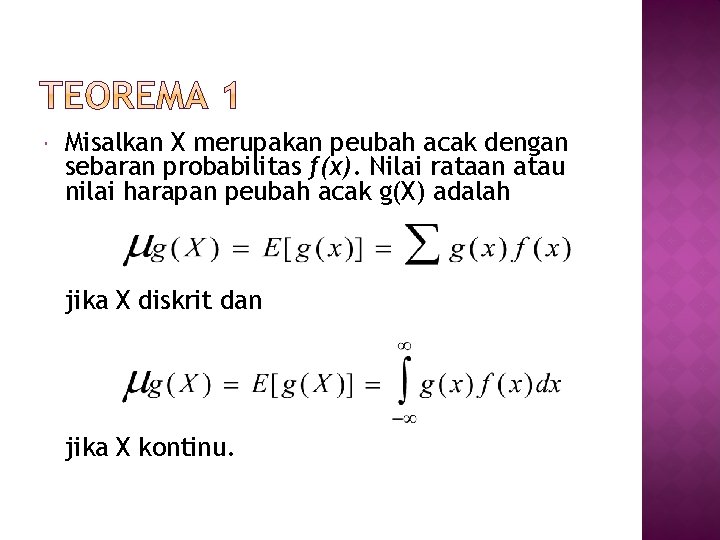 TEOREMA 1

Misalkan X merupakan peubah acak dengan sebaran probabilitas $f(x)$. Nilai rataan atau nilai harapan peubah acak g(X) adalah

$\mu g(X) = E[g(x)] = \sum g(x) f(x)$

jika X diskrit dan

$\mu g(X) = E[g(X)] = \int_{-\infty}^{\infty} g(x) f(x) dx$

jika X kontinu.